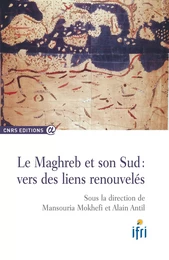 CNRS EDITIONS @

Le Maghreb et son Sud : vers des liens renouvelés

Sous la direction de Mansouria Mokhefi et Alain Antil

ifri